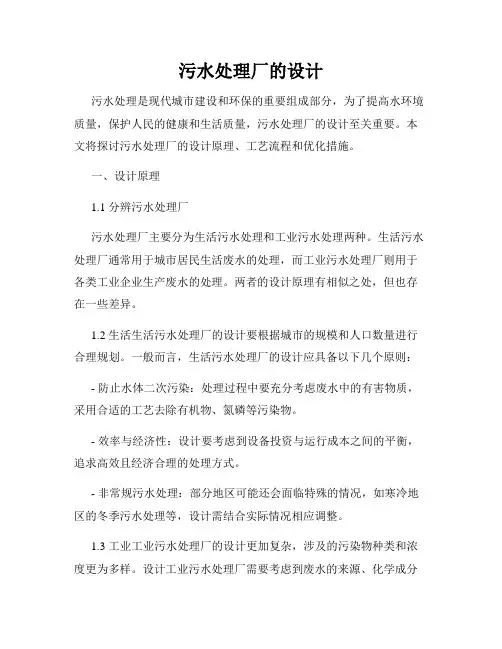 污水处理厂的设计

污水处理是现代城市建设和环保的重要组成部分，为了提高水环境质量，保护人民的健康和生活质量，污水处理厂的设计至关重要。本文将探讨污水处理厂的设计原理、工艺流程和优化措施。

一、设计原理

1.1 分辨污水处理厂

污水处理厂主要分为生活污水处理和工业污水处理两种。生活污水处理厂通常用于城市居民生活废水的处理，而工业污水处理厂则用于各类工业企业生产废水的处理。两者的设计原理有相似之处，但也存在一些差异。

1.2 生活生活污水处理厂的设计要根据城市的规模和人口数量进行合理规划。一般而言，生活污水处理厂的设计应具备以下几个原则：

- 防止水体二次污染：处理过程中要充分考虑废水中的有害物质，采用合适的工艺去除有机物、氮磷等污染物。

- 效率与经济性：设计要考虑到设备投资与运行成本之间的平衡，追求高效且经济合理的处理方式。

- 非常规污水处理：部分地区可能还会面临特殊的情况，如寒冷地区的冬季污水处理等，设计需结合实际情况相应调整。

1.3 工业工业污水处理厂的设计更加复杂，涉及的污染物种类和浓度更为多样。设计工业污水处理厂需要考虑到废水的来源、化学成分